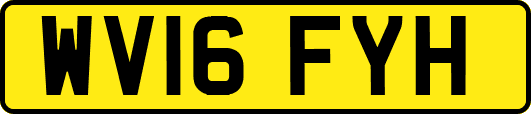 WV16 FYH